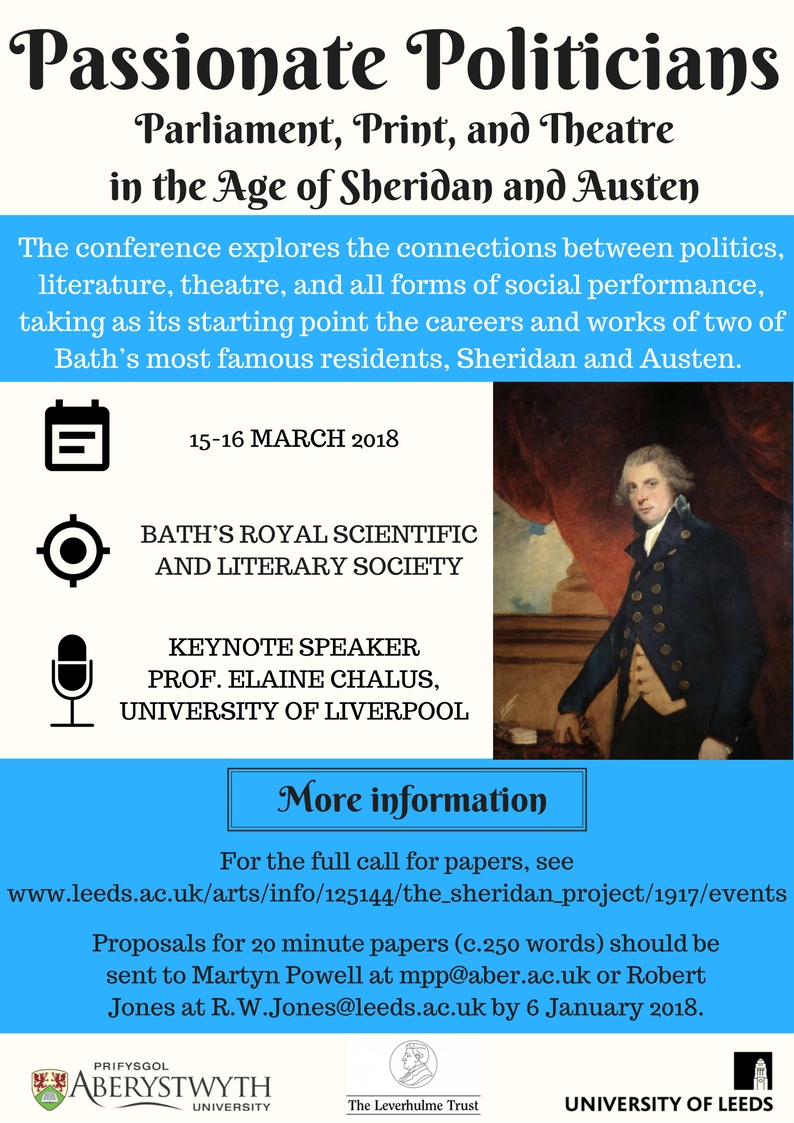 Passionate Politicians

Parliament, Print, and Theatre in the Age of Sheridan and Austen

The conference explores the connections between politics, literature, theatre, and all forms of social performance, taking as its starting point the careers and works of two of Bath's most famous residents, Sheridan and Austen.

15-16 MARCH 2018

BATH'S ROYAL SCIENTIFIC AND LITERARY SOCIETY

KEYNOTE SPEAKER
PROF. ELAINE CHALUS,
UNIVERSITY OF LIVERPOOL

More information

For the full call for papers, see www.leeds.ac.uk/arts/info/125144/the_sheridan_project/1917/events

Proposals for 20 minute papers (c.250 words) should be sent to Martyn Powell at mpp@aber.ac.uk or Robert Jones at R.W.Jones@leeds.ac.uk by 6 January 2018.

PRIFYSGOL
ABERYSTWYTH
UNIVERSITY

The Leverhulme Trust

UNIVERSITY OF LEEDS